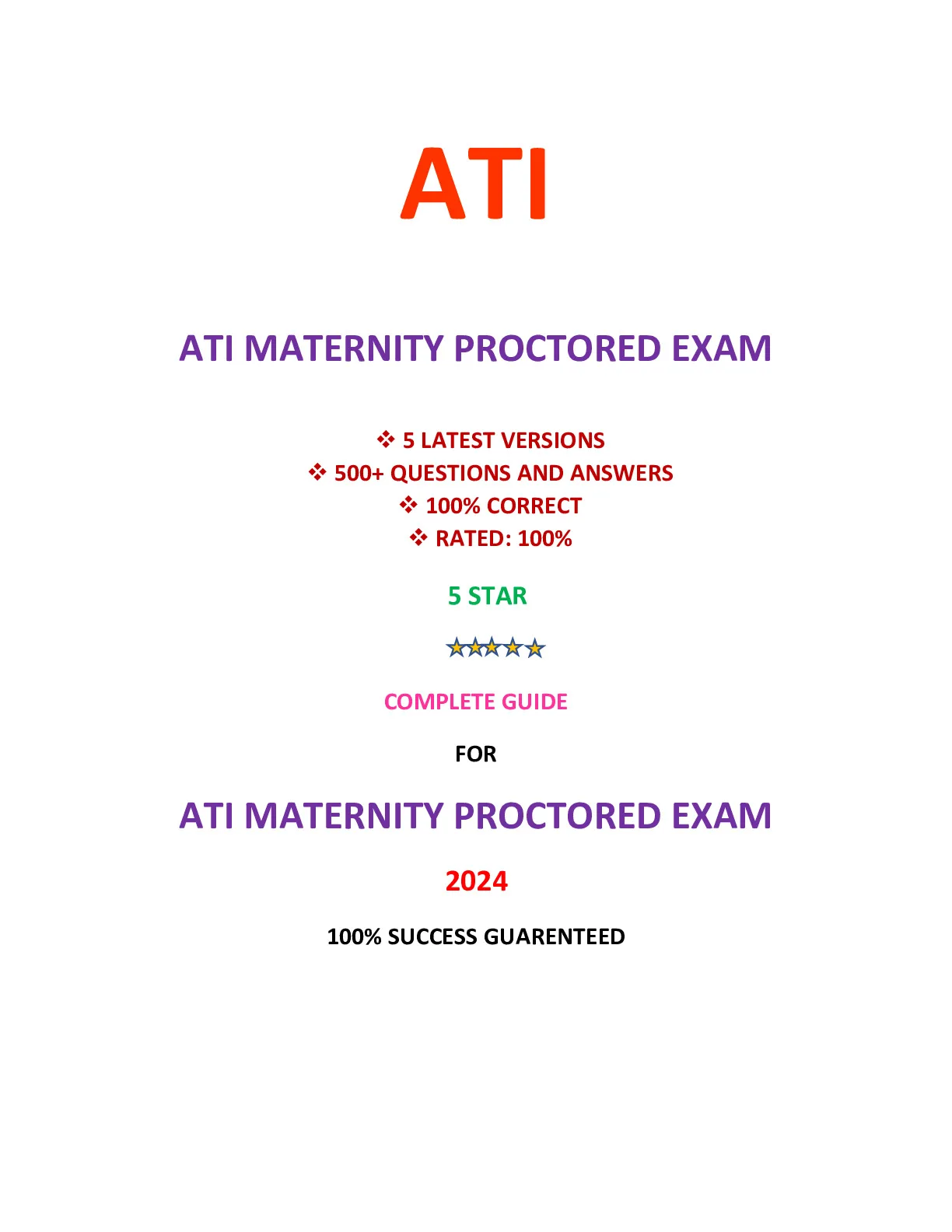 ATI

ATI MATERNITY PROCTORED EXAM

❖ 5 LATEST VERSIONS
❖ 500+ QUESTIONS AND ANSWERS
❖ 100% CORRECT
❖ RATED: 100%

5 STAR

★★★★★

COMPLETE GUIDE

FOR

ATI MATERNITY PROCTORED EXAM

2024

100% SUCCESS GUARENTEED